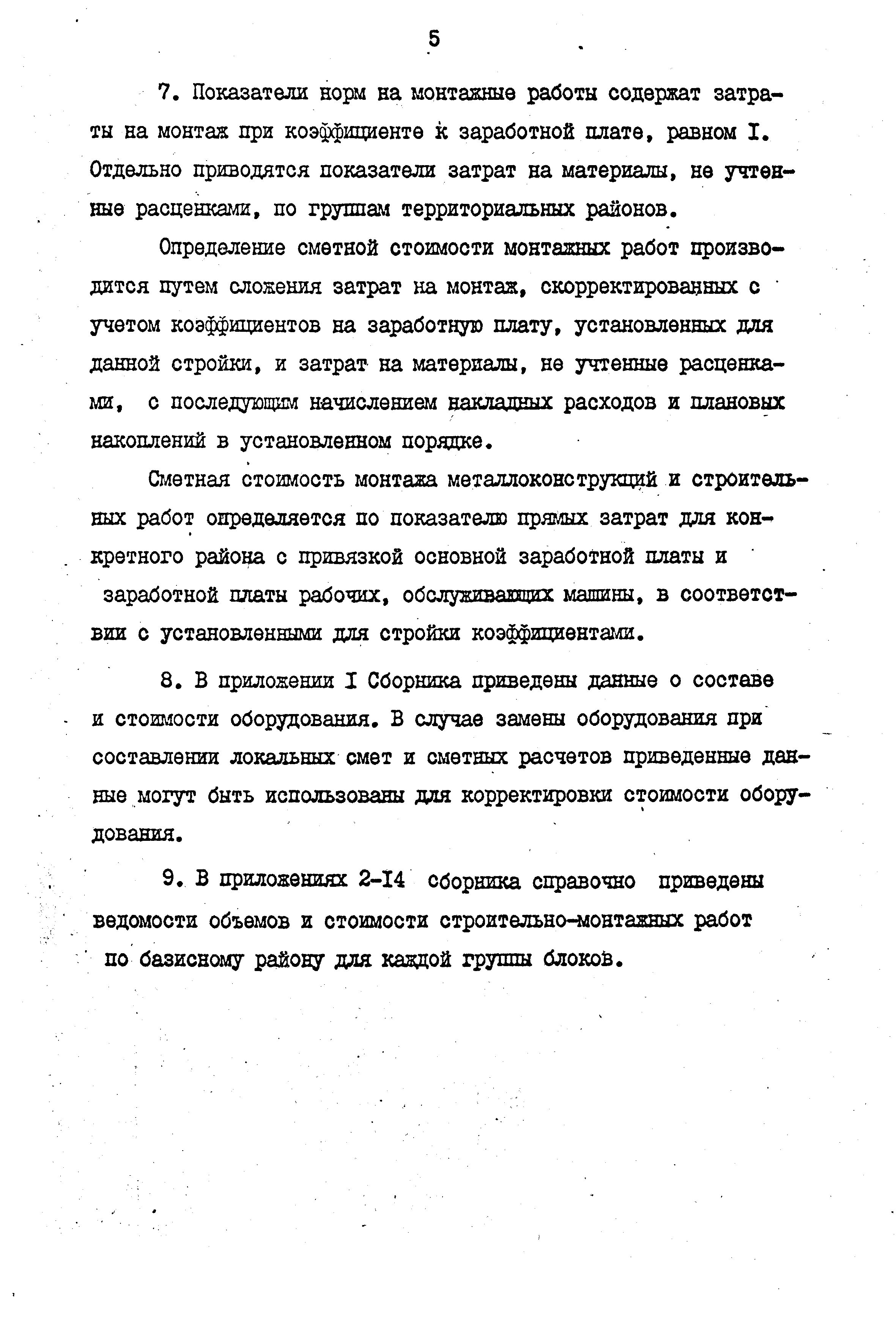 5

7. Показатели норм на монтажные работы содержат затраты на монтаж при коэффициенте к заработной плате, равном I. Отдельно приводятся показатели затрат на материалы, не учтенные расценками, по группам территориальных районов.

Определение сметной стоимости монтажных работ производится путем сложения затрат на монтаж, скорректированных с учетом коэффициентов на заработную плату, установленных для данной стройки, и затрат на материалы, не учтенные расценками, с последующим начислением накладных расходов и плановых накоплений в установленном порядке.

Сметная стоимость монтажа металлоконструкций и строительных работ определяется по показателю прямых затрат для конкретного района с привязкой основной заработной платы и заработной платы рабочих, обслуживающих машины, в соответствии с установленными для стройки коэффициентами.

8. В приложении I Сборника приведены данные о составе и стоимости оборудования. В случае замены оборудования при составлении локальных смет и сметных расчетов приведенные данные могут быть использованы для корректировки стоимости оборудования.

9. В приложениях 2-I4 сборника справочно приведены ведомости объемов и стоимости строительно-монтажных работ по базисному району для каждой группы блоков.